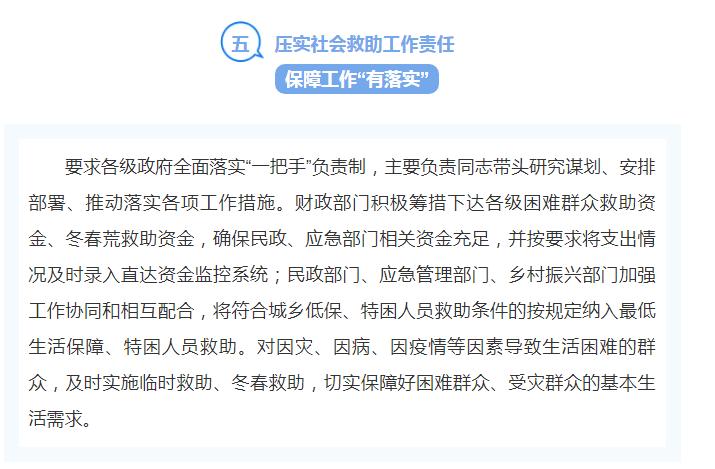 五

压实社会救助工作责任

保障工作“有落实”

要求各级政府全面落实“一把手”负责制，主要负责同志带头研究谋划、安排部署、推动落实各项工作措施。财政部门积极筹措下达各级困难群众救助资金、冬春荒救助资金，确保民政、应急部门相关资金充足，并按要求将支出情况及时录入直达资金监控系统；民政部门、应急管理部门、乡村振兴部门加强工作协同和相互配合，将符合城乡低保、特困人员救助条件的按规定纳入最低生活保障、特困人员救助。对因灾、因病、因疫情等因素导致生活困难的群众，及时实施临时救助、冬春救助，切实保障好困难群众、受灾群众的基本生活需求。